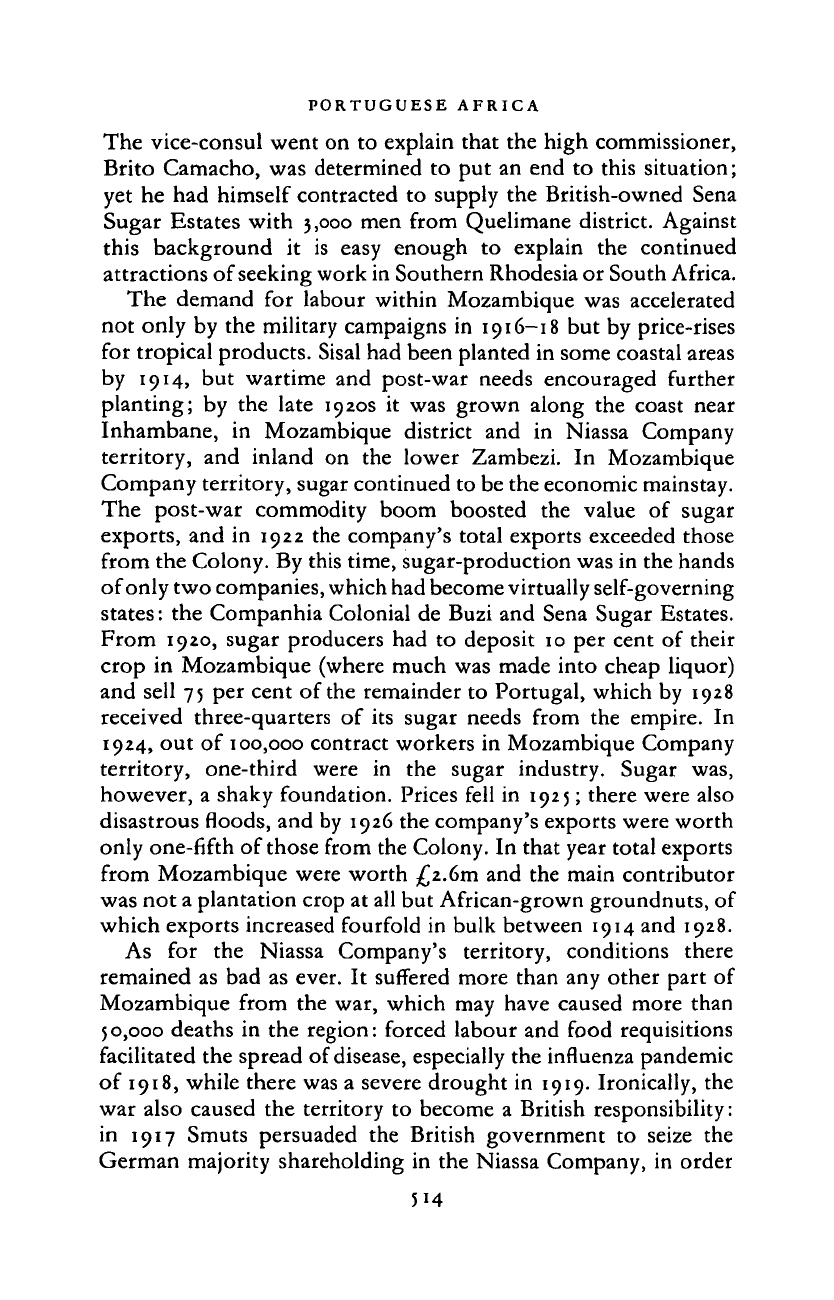 PORTUGUESE AFRICA

The vice-consul went on to explain that the high commissioner, Brito Camacho, was determined to put an end to this situation; yet he had himself contracted to supply the British-owned Sena Sugar Estates with 3,000 men from Quelimane district. Against this background it is easy enough to explain the continued attractions of seeking work in Southern Rhodesia or South Africa.

The demand for labour within Mozambique was accelerated not only by the military campaigns in 1916–18 but by price-rises for tropical products. Sisal had been planted in some coastal areas by 1914, but wartime and post-war needs encouraged further planting; by the late 1920s it was grown along the coast near Inhambane, in Mozambique district and in Niassa Company territory, and inland on the lower Zambezi. In Mozambique Company territory, sugar continued to be the economic mainstay. The post-war commodity boom boosted the value of sugar exports, and in 1922 the company's total exports exceeded those from the Colony. By this time, sugar-production was in the hands of only two companies, which had become virtually self-governing states: the Companhia Colonial de Buzi and Sena Sugar Estates. From 1920, sugar producers had to deposit 10 per cent of their crop in Mozambique (where much was made into cheap liquor) and sell 75 per cent of the remainder to Portugal, which by 1928 received three-quarters of its sugar needs from the empire. In 1924, out of 100,000 contract workers in Mozambique Company territory, one-third were in the sugar industry. Sugar was, however, a shaky foundation. Prices fell in 1925; there were also disastrous floods, and by 1926 the company's exports were worth only one-fifth of those from the Colony. In that year total exports from Mozambique were worth £2.6m and the main contributor was not a plantation crop at all but African-grown groundnuts, of which exports increased fourfold in bulk between 1914 and 1928.

As for the Niassa Company's territory, conditions there remained as bad as ever. It suffered more than any other part of Mozambique from the war, which may have caused more than 50,000 deaths in the region: forced labour and food requisitions facilitated the spread of disease, especially the influenza pandemic of 1918, while there was a severe drought in 1919. Ironically, the war also caused the territory to become a British responsibility: in 1917 Smuts persuaded the British government to seize the German majority shareholding in the Niassa Company, in order

514